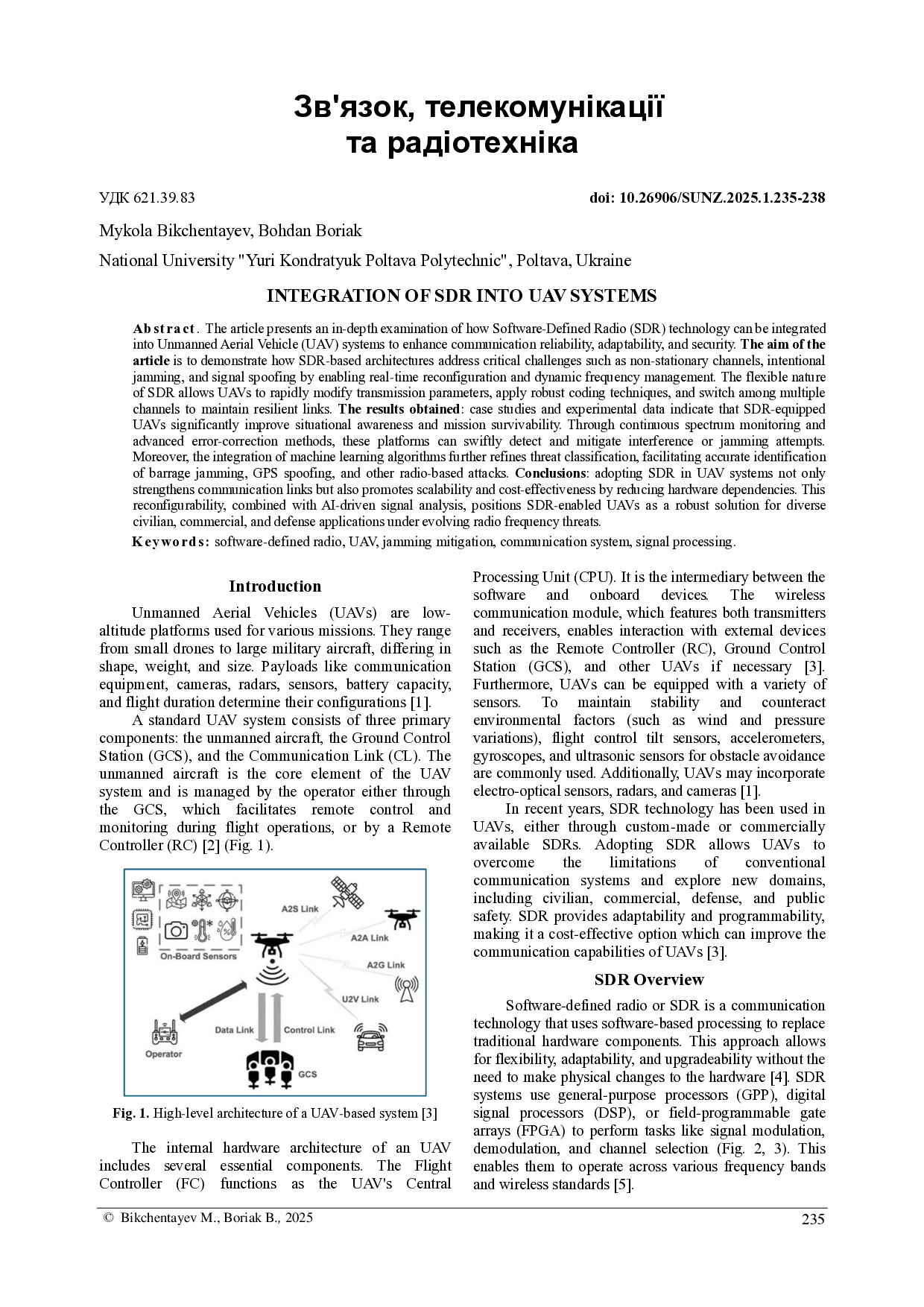 Зв'язок, телекомунікації та радіотехніка

УДК 621.39.83

doi: 10.26906/SUNZ.2025.1.235-238

Mykola Bikchentayev, Bohdan Boriak

National University "Yuri Kondratyuk Poltava Polytechnic", Poltava, Ukraine

INTEGRATION OF SDR INTO UAV SYSTEMS

Abstract. The article presents an in-depth examination of how Software-Defined Radio (SDR) technology can be integrated into Unmanned Aerial Vehicle (UAV) systems to enhance communication reliability, adaptability, and security. The aim of the article is to demonstrate how SDR-based architectures address critical challenges such as non-stationary channels, intentional jamming, and signal spoofing by enabling real-time reconfiguration and dynamic frequency management. The flexible nature of SDR allows UAVs to rapidly modify transmission parameters, apply robust coding techniques, and switch among multiple channels to maintain resilient links. The results obtained: case studies and experimental data indicate that SDR-equipped UAVs significantly improve situational awareness and mission survivability. Through continuous spectrum monitoring and advanced error-correction methods, these platforms can swiftly detect and mitigate interference or jamming attempts. Moreover, the integration of machine learning algorithms further refines threat classification, facilitating accurate identification of barrage jamming, GPS spoofing, and other radio-based attacks. Conclusions: adopting SDR in UAV systems not only strengthens communication links but also promotes scalability and cost-effectiveness by reducing hardware dependencies. This reconfigurability, combined with AI-driven signal analysis, positions SDR-enabled UAVs as a robust solution for diverse civilian, commercial, and defense applications under evolving radio frequency threats.

Keywords: software-defined radio, UAV, jamming mitigation, communication system, signal processing.

Introduction

Unmanned Aerial Vehicles (UAVs) are low-altitude platforms used for various missions. They range from small drones to large military aircraft, differing in shape, weight, and size. Payloads like communication equipment, cameras, radars, sensors, battery capacity, and flight duration determine their configurations [1].

A standard UAV system consists of three primary components: the unmanned aircraft, the Ground Control Station (GCS), and the Communication Link (CL). The unmanned aircraft is the core element of the UAV system and is managed by the operator either through the GCS, which facilitates remote control and monitoring during flight operations, or by a Remote Controller (RC) [2] (Fig. 1).

On-Board Sensors
A2S Link
A2A Link
A2G Link
U2V Link
Data Link
Control Link
Operator
GCS

Fig. 1. High-level architecture of a UAV-based system [3]

The internal hardware architecture of an UAV includes several essential components. The Flight Controller (FC) functions as the UAV's Central Processing Unit (CPU). It is the intermediary between the software and onboard devices. The wireless communication module, which features both transmitters and receivers, enables interaction with external devices such as the Remote Controller (RC), Ground Control Station (GCS), and other UAVs if necessary [3]. Furthermore, UAVs can be equipped with a variety of sensors. To maintain stability and counteract environmental factors (such as wind and pressure variations), flight control tilt sensors, accelerometers, gyroscopes, and ultrasonic sensors for obstacle avoidance are commonly used. Additionally, UAVs may incorporate electro-optical sensors, radars, and cameras [1].

In recent years, SDR technology has been used in UAVs, either through custom-made or commercially available SDRs. Adopting SDR allows UAVs to overcome the limitations of conventional communication systems and explore new domains, including civilian, commercial, defense, and public safety. SDR provides adaptability and programmability, making it a cost-effective option which can improve the communication capabilities of UAVs [3].

SDR Overview

Software-defined radio or SDR is a communication technology that uses software-based processing to replace traditional hardware components. This approach allows for flexibility, adaptability, and upgradeability without the need to make physical changes to the hardware [4]. SDR systems use general-purpose processors (GPP), digital signal processors (DSP), or field-programmable gate arrays (FPGA) to perform tasks like signal modulation, demodulation, and channel selection (Fig. 2, 3). This enables them to operate across various frequency bands and wireless standards [5].

© Bikchentayev M., Boriak B., 2025

235